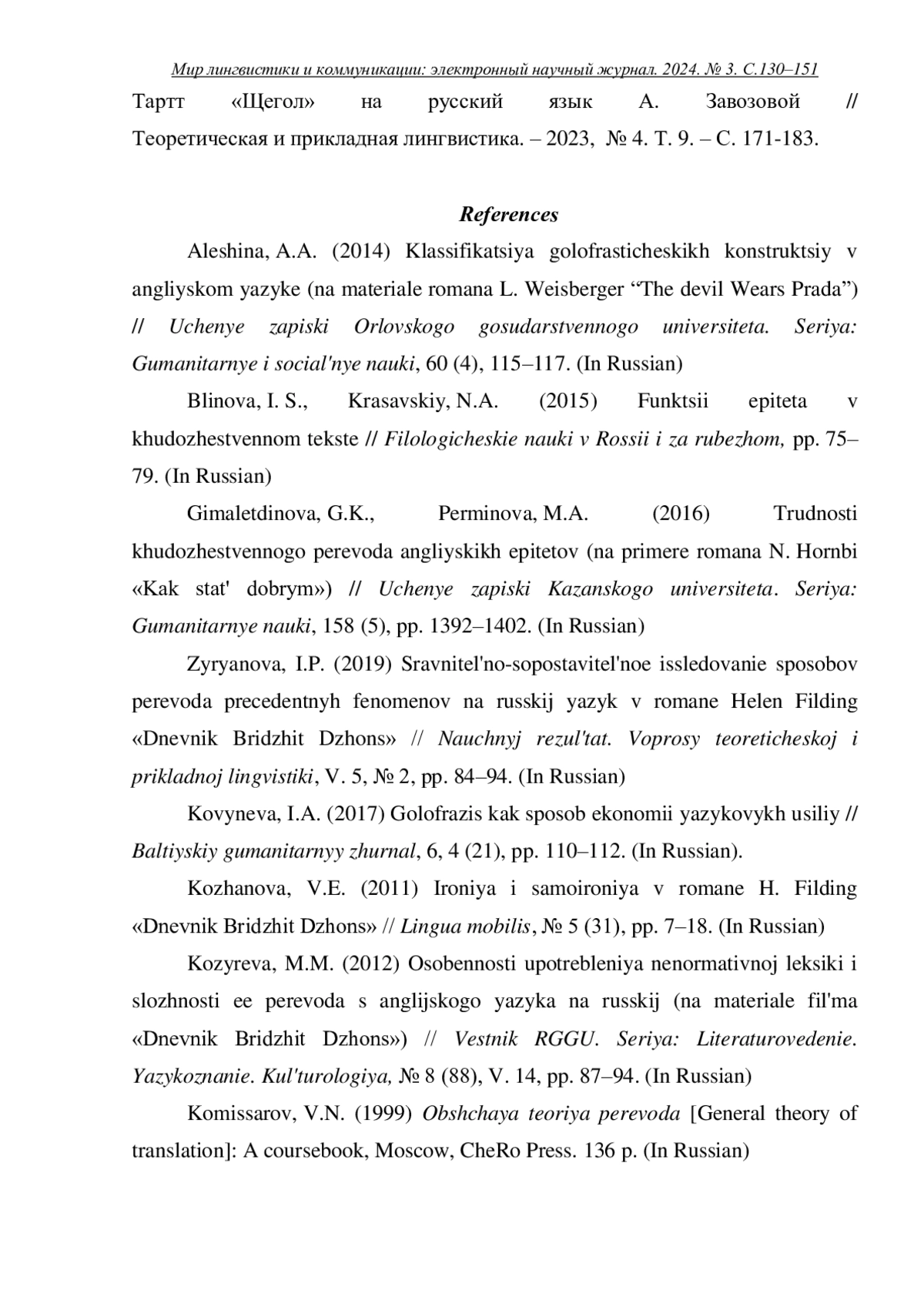 Мир лингвистики и коммуникации: электронный научный журнал. 2024. № 3. С.130–151

Тартт «Щегол» на русский язык А. Завозовой // Теоретическая и прикладная лингвистика. – 2023, № 4. Т. 9. – С. 171-183.

References

Aleshina, A.A. (2014) Klassifikatsiya golofrasticheskikh konstruktsiy v angliyskom yazyke (na materiale romana L. Weisberger “The devil Wears Prada”) // Uchenye zapiski Orlovskogo gosudarstvennogo universiteta. Seriya: Gumanitarnye i social'nye nauki, 60 (4), 115–117. (In Russian)

Blinova, I. S., Krasavskiy, N.A. (2015) Funktsii epiteta v khudozhestvennom tekste // Filologicheskie nauki v Rossii i za rubezhom, pp. 75–79. (In Russian)

Gimaletdinova, G.K., Perminova, M.A. (2016) Trudnosti khudozhestvennogo perevoda angliyskikh epitetov (na primere romana N. Hornbi «Kak stat' dobrym») // Uchenye zapiski Kazanskogo universiteta. Seriya: Gumanitarnye nauki, 158 (5), pp. 1392–1402. (In Russian)

Zyryanova, I.P. (2019) Sravnitel'no-sopostavitel'noe issledovanie sposobov perevoda precedentnyh fenomenov na russkij yazyk v romane Helen Filding «Dnevnik Bridzhit Dzhons» // Nauchnyj rezul'tat. Voprosy teoreticheskoj i prikladnoj lingvistiki, V. 5, № 2, pp. 84–94. (In Russian)

Kovyneva, I.A. (2017) Golofrazis kak sposob ekonomii yazykovykh usiliy // Baltiyskiy gumanitarnyy zhurnal, 6, 4 (21), pp. 110–112. (In Russian).

Kozhanova, V.E. (2011) Ironiya i samoironiya v romane H. Filding «Dnevnik Bridzhit Dzhons» // Lingua mobilis, № 5 (31), pp. 7–18. (In Russian)

Kozyreva, M.M. (2012) Osobennosti upotrebleniya nenormativnoj leksiki i slozhnosti ee perevoda s anglijskogo yazyka na russkij (na materiale fil'ma «Dnevnik Bridzhit Dzhons») // Vestnik RGGU. Seriya: Literaturovedenie. Yazykoznanie. Kul'turologiya, № 8 (88), V. 14, pp. 87–94. (In Russian)

Komissarov, V.N. (1999) Obshchaya teoriya perevoda [General theory of translation]: A coursebook, Moscow, CheRo Press. 136 p. (In Russian)